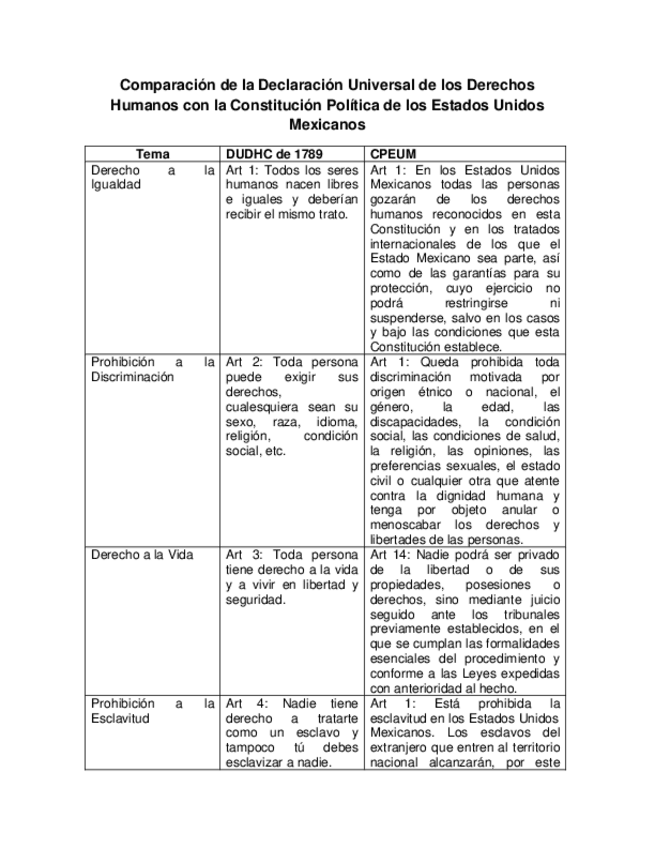 Comparación de la Declaración Universal de los Derechos Humanos con la Constitución Política de los Estados Unidos Mexicanos

| Tema | DUDHC de 1789 | CPEUM |
|---|---|---|
| Derecho a la Igualdad | Art 1: Todos los seres humanos nacen libres e iguales y deberían recibir el mismo trato. | Art 1: En los Estados Unidos Mexicanos todas las personas gozarán de los derechos humanos reconocidos en esta Constitución y en los tratados internacionales de los que el Estado Mexicano sea parte, así como de las garantías para su protección, cuyo ejercicio no podrá restringirse ni suspenderse, salvo en los casos y bajo las condiciones que esta Constitución establece. |
| Prohibición a la Discriminación | Art 2: Toda persona puede exigir sus derechos, cualesquiera sean su sexo, raza, idioma, religión, condición social, etc. | Art 1: Queda prohibida toda discriminación motivada por origen étnico o nacional, el género, la edad, las discapacidades, la condición social, las condiciones de salud, la religión, las opiniones, las preferencias sexuales, el estado civil o cualquier otra que atente contra la dignidad humana y tenga por objeto anular o menoscabar los derechos y libertades de las personas. |
| Derecho a la Vida | Art 3: Toda persona tiene derecho a la vida y a vivir en libertad y seguridad. | Art 14: Nadie podrá ser privado de la libertad o de sus propiedades, posesiones o derechos, sino mediante juicio seguido ante los tribunales previamente establecidos, en el que se cumplan las formalidades esenciales del procedimiento y conforme a las Leyes expedidas con anterioridad al hecho. |
| Prohibición a la Esclavitud | Art 4: Nadie tiene derecho a tratarte como un esclavo y tampoco tú debes esclavizar a nadie. | Art 1: Está prohibida la esclavitud en los Estados Unidos Mexicanos. Los esclavos del extranjero que entren al territorio nacional alcanzarán, por este |